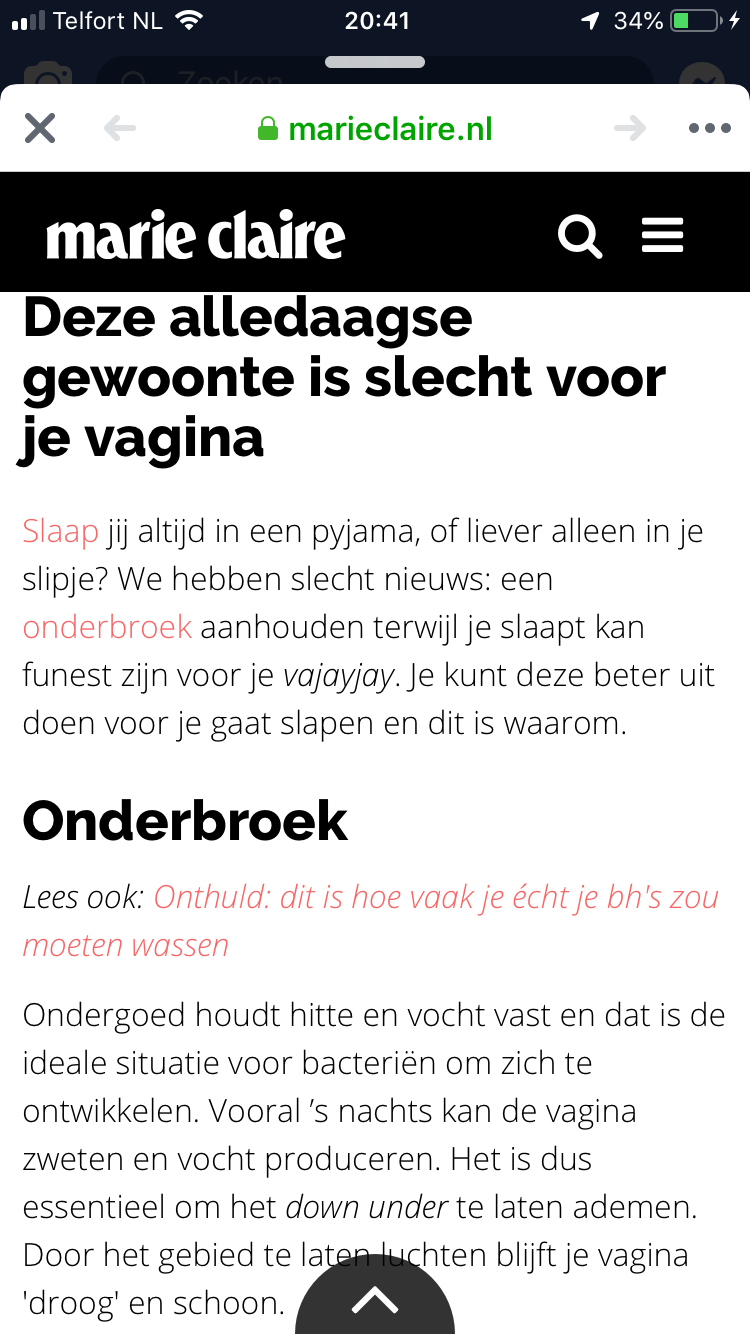 Telfort NL 20:41 34%

Zoeken

marieclaire.nl

marie claire

Deze alledaagse gewoonte is slecht voor je vagina

Slaap jij altijd in een pyjama, of liever alleen in je slipje? We hebben slecht nieuws: een onderbroek aanhouden terwijl je slaapt kan funest zijn voor je vajayjay. Je kunt deze beter uit doen voor je gaat slapen en dit is waarom.

Onderbroek

Lees ook: Onthuld: dit is hoe vaak je écht je bh's zou moeten wassen

Ondergoed houdt hitte en vocht vast en dat is de ideale situatie voor bacteriën om zich te ontwikkelen. Vooral 's nachts kan de vagina zweten en vocht produceren. Het is dus essentieel om het down under te laten ademen. Door het gebied te laten luchten blijft je vagina 'droog' en schoon.